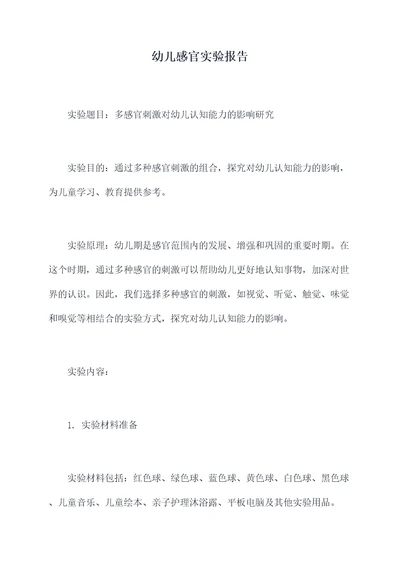 幼儿感官实验报告

实验题目：多感官刺激对幼儿认知能力的影响研究

实验目的：通过多种感官刺激的组合，探究对幼儿认知能力的影响，为儿童学习、教育提供参考。

实验原理：幼儿期是感官范围内的发展、增强和巩固的重要时期。在这个时期，通过多种感官的刺激可以帮助幼儿更好地认知事物，加深对世界的认识。因此，我们选择多种感官的刺激，如视觉、听觉、触觉、味觉和嗅觉等相结合的实验方式，探究对幼儿认知能力的影响。

实验内容：

1. 实验材料准备

实验材料包括：红色球、绿色球、蓝色球、黄色球、白色球、黑色球、儿童音乐、儿童绘本、亲子护理沐浴露、平板电脑及其他实验用品。